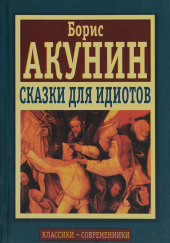 Борис
АКУНИН
СКАЗКИ ДЛЯ ИДИОТОВ
КЛАССИКИ – СОВРЕМЕННИКИ